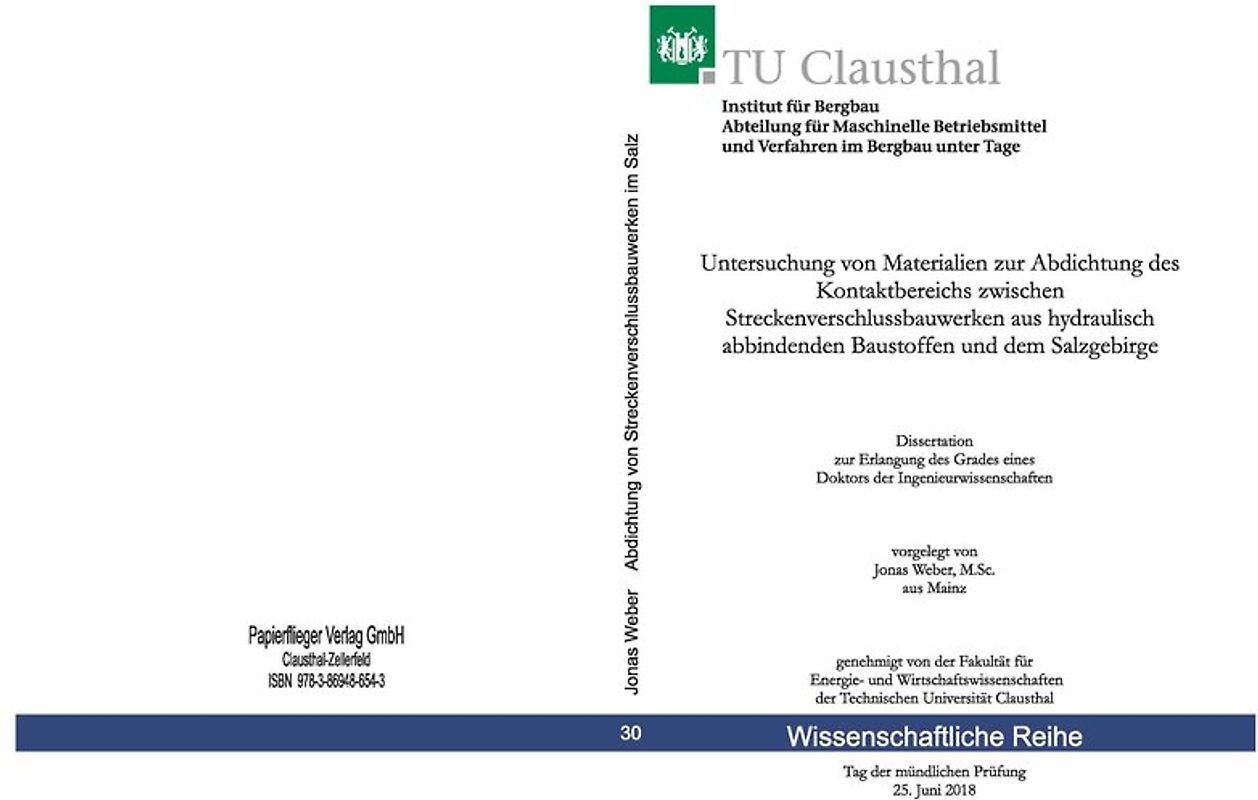 Papierflieger Verlag GmbH
Clausthal-Zellerfeld
ISBN 978-3-86948-654-3

Jonas Weber Abdichtung von Streckenverschlussbauwerken im Salz

30

TU Clausthal

Institut für Bergbau
Abteilung für Maschinelle Betriebsmittel
und Verfahren im Bergbau unter Tage

Untersuchung von Materialien zur Abdichtung des Kontaktbereichs zwischen Streckenverschlussbauwerken aus hydraulisch abbindenden Baustoffen und dem Salzgebirge

Dissertation
zur Erlangung des Grades eines
Doktors der Ingenieurwissenschaften

vorgelegt von
Jonas Weber, M.Sc.
aus Mainz

genehmigt von der Fakultät für
Energie- und Wirtschaftswissenschaften
der Technischen Universität Clausthal

Wissenschaftliche Reihe

Tag der mündlichen Prüfung
25. Juni 2018